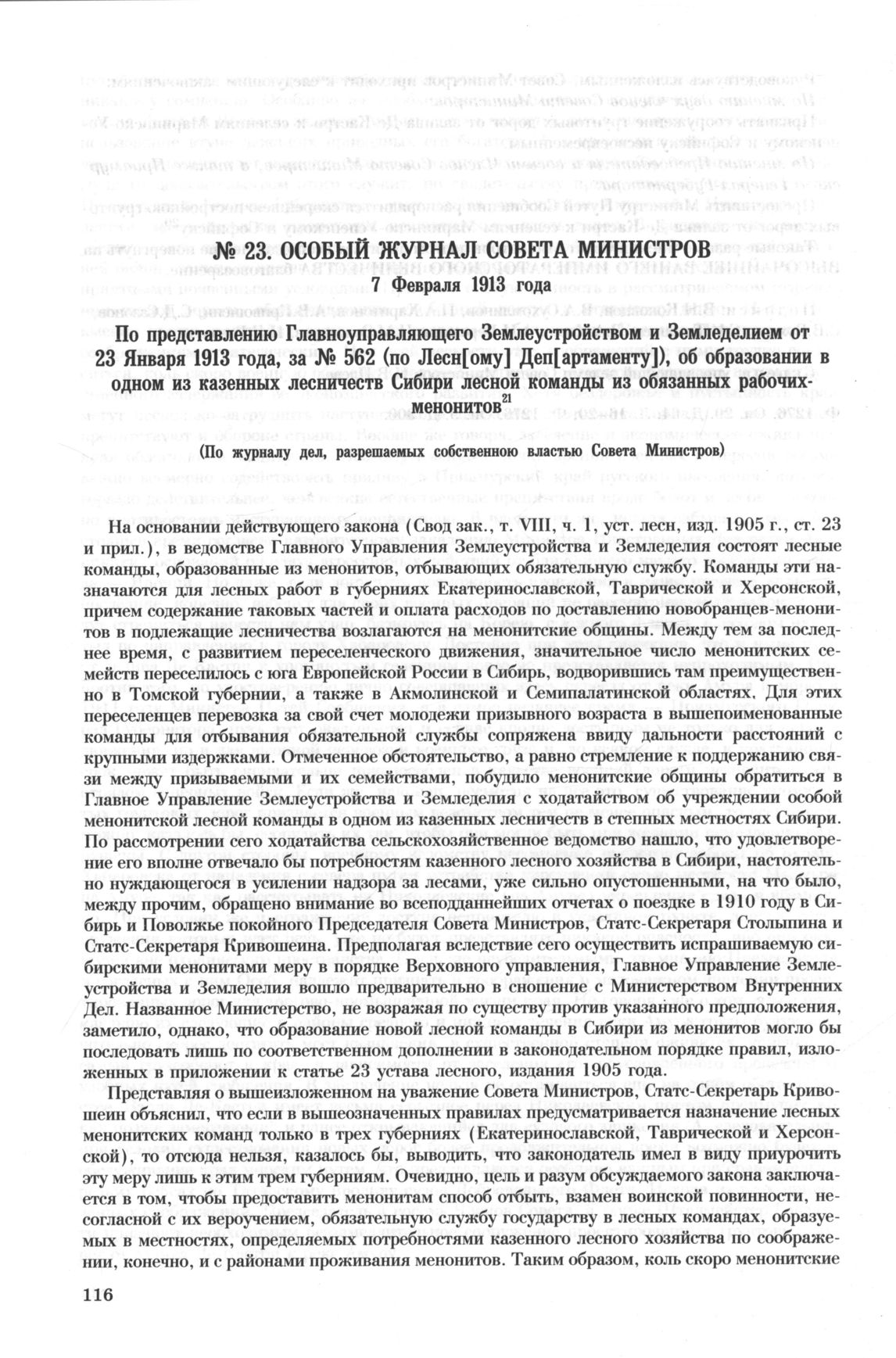 № 23. ОСОБЫЙ ЖУРНАЛ СОВЕТА МИНИСТРОВ

7 Февраля 1913 года

По представлению Главноуправляющего Землеустройством и Земледелием от 23 Января 1913 года, за № 562 (по Лесн[ому] Деп[артаменту]), об образовании в одном из казенных лесничеств Сибири лесной команды из обязанных рабочих-менонитов$^{21}$

(По журналу дел, разрешаемых собственною властью Совета Министров)

На основании действующего закона (Свод зак., т. VIII, ч. 1, уст. лесн, изд. 1905 г., ст. 23 и прил.), в ведомстве Главного Управления Землеустройства и Земледелия состоят лесные команды, образованные из менонитов, отбывающих обязательную службу. Команды эти назначаются для лесных работ в губерниях Екатеринославской, Таврической и Херсонской, причем содержание таковых частей и оплата расходов по доставлению новобранцев-менонитов в подлежащие лесничества возлагаются на менонитские общины. Между тем за последнее время, с развитием переселенческого движения, значительное число менонитских семейств переселилось с юга Европейской России в Сибирь, водворившись там преимущественно в Томской губернии, а также в Акмолинской и Семипалатинской областях. Для этих переселенцев перевозка за свой счет молодежи призывного возраста в вышепоименованные команды для отбывания обязательной службы сопряжена ввиду дальности расстояний с крупными издержками. Отмеченное обстоятельство, а равно стремление к поддержанию связи между призываемыми и их семействами, побудило менонитские общины обратиться в Главное Управление Землеустройства и Земледелия с ходатайством об учреждении особой менонитской лесной команды в одном из казенных лесничеств в степных местностях Сибири. По рассмотрении сего ходатайства сельскохозяйственное ведомство нашло, что удовлетворение его вполне отвечало бы потребностям казенного лесного хозяйства в Сибири, настоятельно нуждающегося в усилении надзора за лесами, уже сильно опустошенными, на что было, между прочим, обращено внимание во всеподданнейших отчетах о поездке в 1910 году в Сибирь и Поволжье покойного Председателя Совета Министров, Статс-Секретаря Столыпина и Статс-Секретаря Кривошеина. Предполагая вследствие сего осуществить испрашиваемую сибирскими менонитами меру в порядке Верховного управления, Главное Управление Землеустройства и Земледелия вошло предварительно в сношение с Министерством Внутренних Дел. Названное Министерство, не возражая по существу против указанного предположения, заметило, однако, что образование новой лесной команды в Сибири из менонитов могло бы последовать лишь по соответственном дополнении в законодательном порядке правил, изложенных в приложении к статье 23 устава лесного, издания 1905 года.

Представляя о вышеизложенном на уважение Совета Министров, Статс-Секретарь Кривошеин объяснил, что если в вышеозначенных правилах предусматривается назначение лесных менонитских команд только в трех губерниях (Екатеринославской, Таврической и Херсонской), то отсюда нельзя, казалось бы, выводить, что законодатель имел в виду приурочить эту меру лишь к этим трем губерниям. Очевидно, цель и разум обсуждаемого закона заключается в том, чтобы предоставить менонитам способ отбыть, взамен воинской повинности, несогласной с их вероучением, обязательную службу государству в лесных командах, образуемых в местностях, определяемых потребностями казенного лесного хозяйства по соображении, конечно, и с районами проживания менонитов. Таким образом, коль скоро менонитские

116